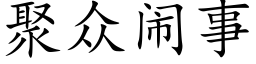 聚众闹事